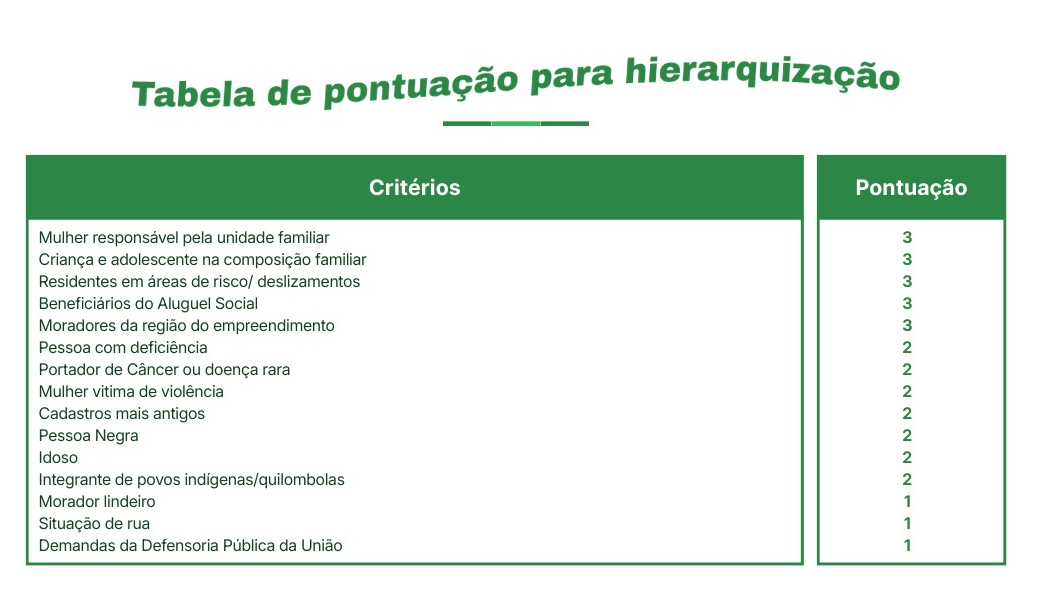 Tabela de pontuação para hierarquização

| Critérios | Pontuação |
|---|---|
| Mulher responsável pela unidade familiar | 3 |
| Criança e adolescente na composição familiar | 3 |
| Residentes em áreas de risco/ deslizamentos | 3 |
| Beneficiários do Aluguel Social | 3 |
| Moradores da região do empreendimento | 3 |
| Pessoa com deficiência | 2 |
| Portador de Câncer ou doença rara | 2 |
| Mulher vitima de violência | 2 |
| Cadastros mais antigos | 2 |
| Pessoa Negra | 2 |
| Idoso | 2 |
| Integrante de povos indígenas/quilombolas | 2 |
| Morador lindeiro | 1 |
| Situação de rua | 1 |
| Demandas da Defensoria Pública da União | 1 |